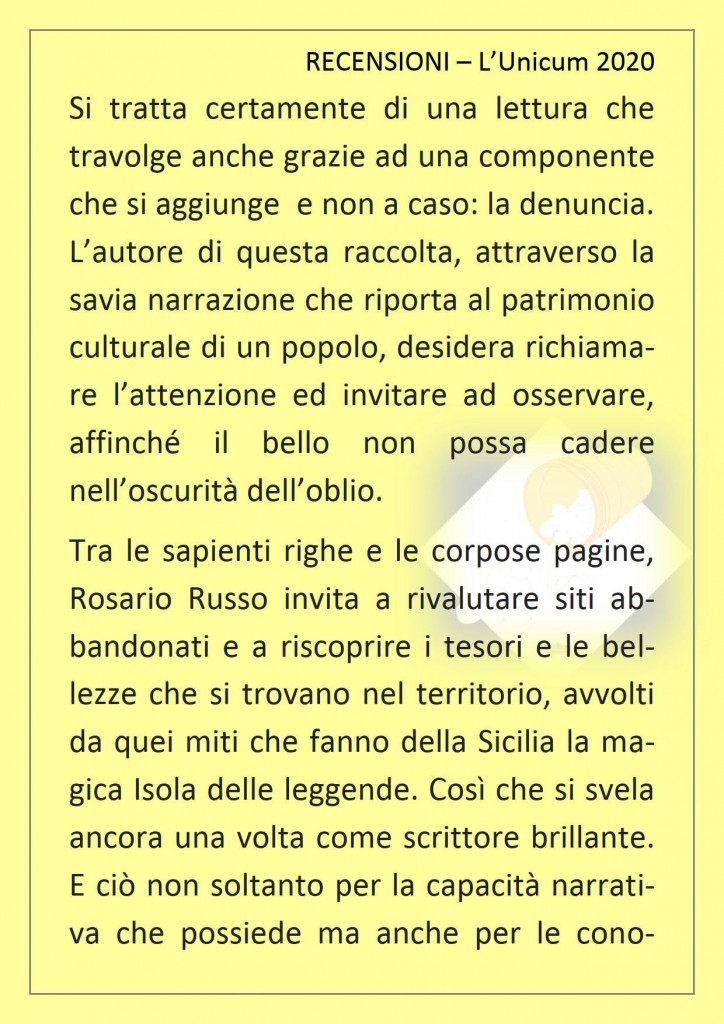 RECENSIONI – L'Unicum 2020

Si tratta certamente di una lettura che travolge anche grazie ad una componente che si aggiunge e non a caso: la denuncia. L'autore di questa raccolta, attraverso la savia narrazione che riporta al patrimonio culturale di un popolo, desidera richiamare l'attenzione ed invitare ad osservare, affinché il bello non possa cadere nell'oscurità dell'oblio.

Tra le sapienti righe e le corpose pagine, Rosario Russo invita a rivalutare siti abbandonati e a riscoprire i tesori e le bellezze che si trovano nel territorio, avvolti da quei miti che fanno della Sicilia la magica Isola delle leggende. Così che si svela ancora una volta come scrittore brillante. E ciò non soltanto per la capacità narrativa che possiede ma anche per le cono-